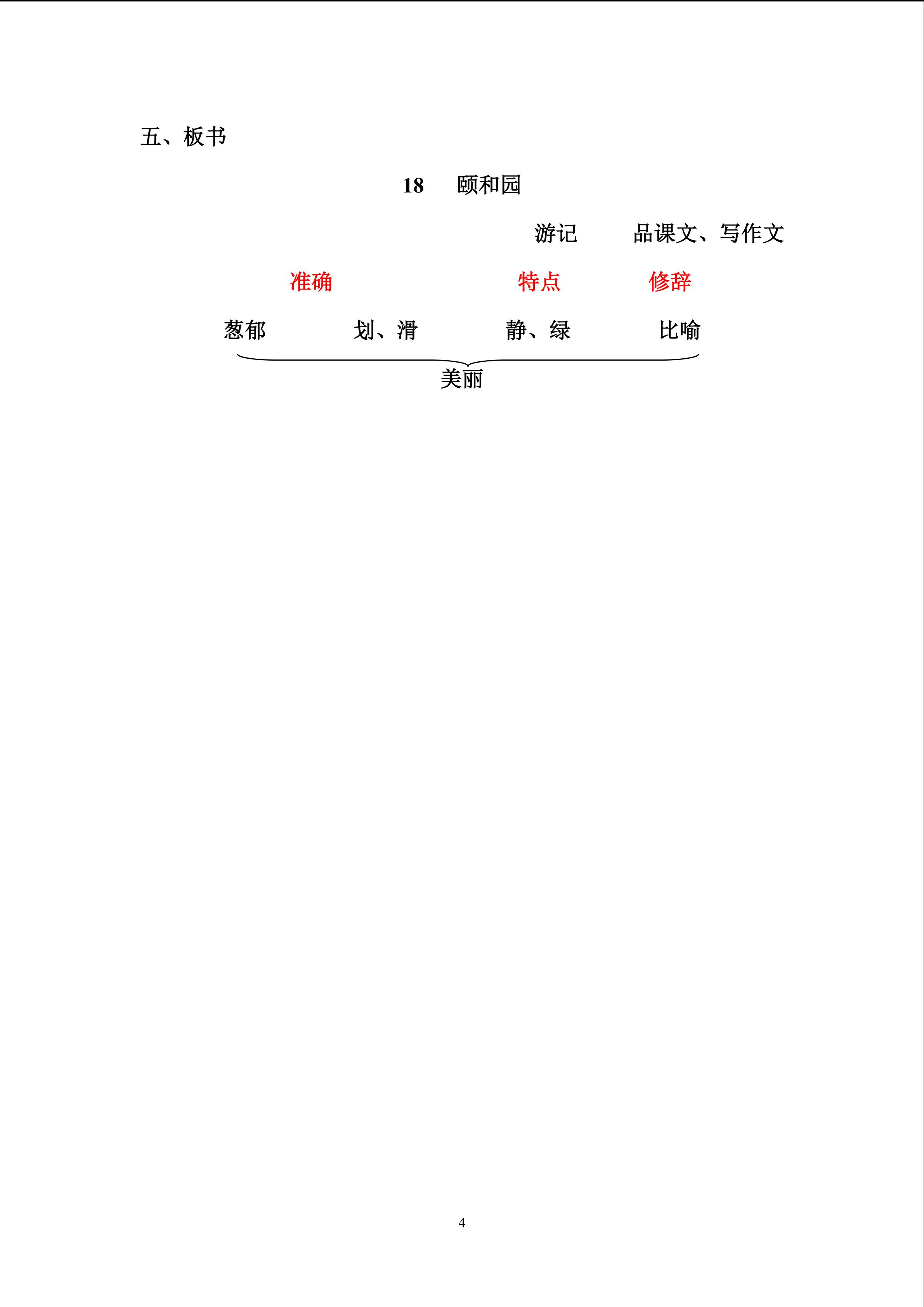 五、板书

18　颐和园

游记　品课文、写作文

准确　特点　修辞

葱郁　划、滑　静、绿　比喻

美丽

4